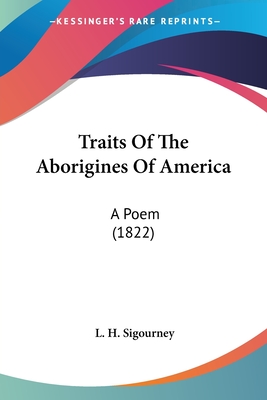 —KESSINGER'S RARE REPRINTS—

Traits Of The Aborigines Of America

A Poem
(1822)

L. H. Sigourney